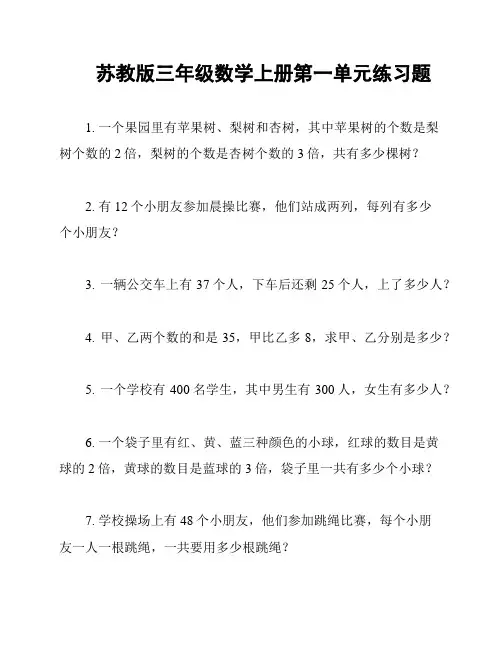 苏教版三年级数学上册第一单元练习题

1. 一个果园里有苹果树、梨树和杏树，其中苹果树的个数是梨树个数的 2 倍，梨树的个数是杏树个数的 3 倍，共有多少棵树？

2. 有 12 个小朋友参加晨操比赛，他们站成两列，每列有多少个小朋友？

3. 一辆公交车上有 37 个人，下车后还剩 25 个人，上了多少人？

4. 甲、乙两个数的和是 35，甲比乙多 8，求甲、乙分别是多少？

5. 一个学校有 400 名学生，其中男生有 300 人，女生有多少人？

6. 一个袋子里有红、黄、蓝三种颜色的小球，红球的数目是黄球的 2 倍，黄球的数目是蓝球的 3 倍，袋子里一共有多少个小球？

7. 学校操场上有 48 个小朋友，他们参加跳绳比赛，每个小朋友一人一根跳绳，一共要用多少根跳绳？